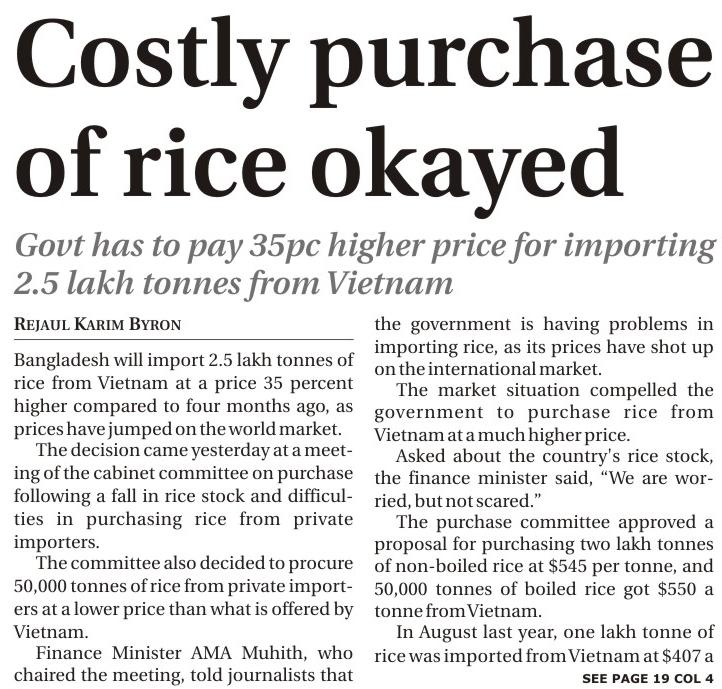 Costly purchase of rice okayed

Govt has to pay 35pc higher price for importing 2.5 lakh tonnes from Vietnam

REJAUL KARIM BYRON

Bangladesh will import 2.5 lakh tonnes of rice from Vietnam at a price 35 percent higher compared to four months ago, as prices have jumped on the world market.

The decision came yesterday at a meeting of the cabinet committee on purchase following a fall in rice stock and difficulties in purchasing rice from private importers.

The committee also decided to procure 50,000 tonnes of rice from private importers at a lower price than what is offered by Vietnam.

Finance Minister AMA Muhith, who chaired the meeting, told journalists that the government is having problems in importing rice, as its prices have shot up on the international market.

The market situation compelled the government to purchase rice from Vietnam at a much higher price.

Asked about the country's rice stock, the finance minister said, "We are worried, but not scared."

The purchase committee approved a proposal for purchasing two lakh tonnes of non-boiled rice at $545 per tonne, and 50,000 tonnes of boiled rice got $550 a tonne from Vietnam.

In August last year, one lakh tonne of rice was imported from Vietnam at $407 a

SEE PAGE 19 COL 4